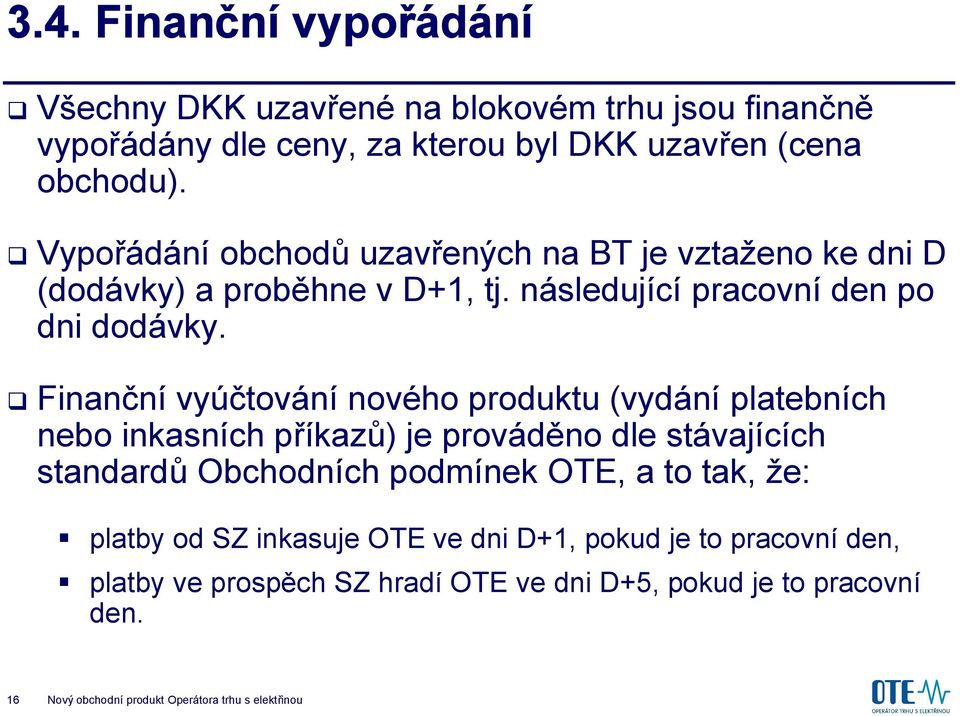 3.4. Finanční vypořádání

❑ Všechny DKK uzavřené na blokovém trhu jsou finančně vypořádány dle ceny, za kterou byl DKK uzavřen (cena obchodu).

❑ Vypořádání obchodů uzavřených na BT je vztaženo ke dni D (dodávky) a proběhne v D+1, tj. následující pracovní den po dni dodávky.

❑ Finanční vyúčtování nového produktu (vydání platebních nebo inkasních příkazů) je prováděno dle stávajících standardů Obchodních podmínek OTE, a to tak, že:

▪ platby od SZ inkasuje OTE ve dni D+1, pokud je to pracovní den,

▪ platby ve prospěch SZ hradí OTE ve dni D+5, pokud je to pracovní den.

16 Nový obchodní produkt Operátora trhu s elektřinou

OTE
OPERÁTOR TRHU S ELEKTŘINOU